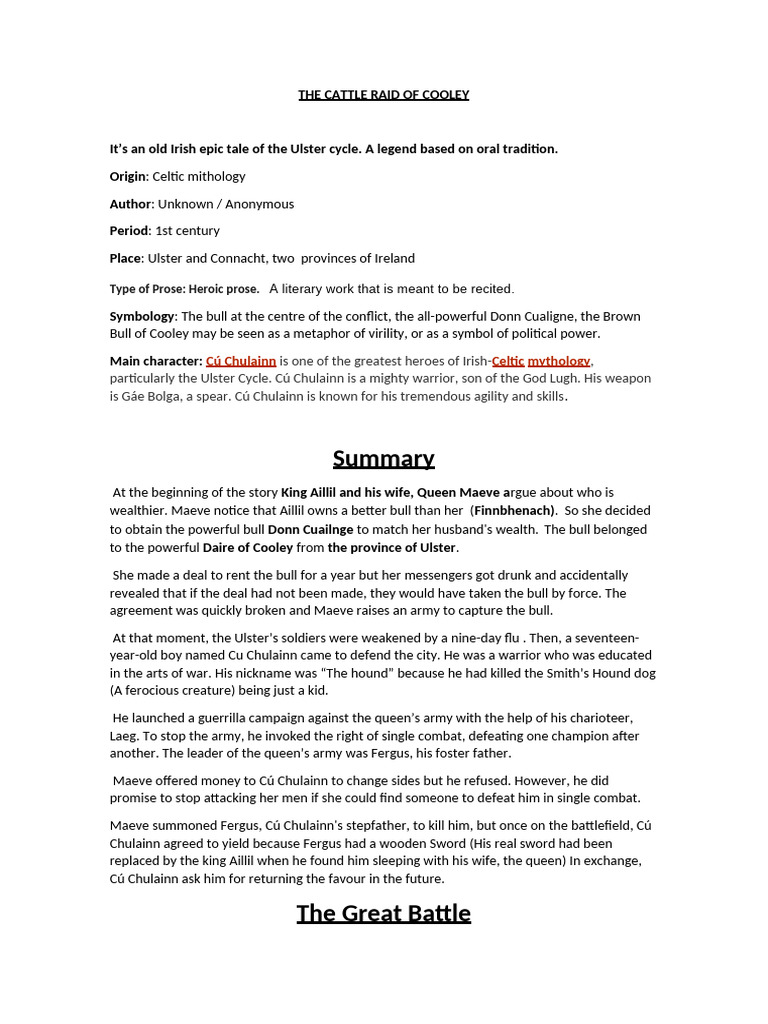 THE CATTLE RAID OF COOLEY

It's an old Irish epic tale of the Ulster cycle. A legend based on oral tradition.

Origin: Celtic mithology

Author: Unknown / Anonymous

Period: 1st century

Place: Ulster and Connacht, two provinces of Ireland

Type of Prose: Heroic prose. A literary work that is meant to be recited.

Symbology: The bull at the centre of the conflict, the all-powerful Donn Cualigne, the Brown Bull of Cooley may be seen as a metaphor of virility, or as a symbol of political power.

Main character: Cú Chulainn is one of the greatest heroes of Irish-Celtic mythology, particularly the Ulster Cycle. Cú Chulainn is a mighty warrior, son of the God Lugh. His weapon is Gáe Bolga, a spear. Cú Chulainn is known for his tremendous agility and skills.

Summary

At the beginning of the story King Aillil and his wife, Queen Maeve argue about who is wealthier. Maeve notice that Aillil owns a better bull than her (Finnbhenach). So she decided to obtain the powerful bull Donn Cuailnge to match her husband's wealth. The bull belonged to the powerful Daire of Cooley from the province of Ulster.

She made a deal to rent the bull for a year but her messengers got drunk and accidentally revealed that if the deal had not been made, they would have taken the bull by force. The agreement was quickly broken and Maeve raises an army to capture the bull.

At that moment, the Ulster's soldiers were weakened by a nine-day flu . Then, a seventeen-year-old boy named Cu Chulainn came to defend the city. He was a warrior who was educated in the arts of war. His nickname was "The hound" because he had killed the Smith's Hound dog (A ferocious creature) being just a kid.

He launched a guerrilla campaign against the queen's army with the help of his charioteer, Laeg. To stop the army, he invoked the right of single combat, defeating one champion after another. The leader of the queen's army was Fergus, his foster father.

Maeve offered money to Cú Chulainn to change sides but he refused. However, he did promise to stop attacking her men if she could find someone to defeat him in single combat.

Maeve summoned Fergus, Cú Chulainn's stepfather, to kill him, but once on the battlefield, Cú Chulainn agreed to yield because Fergus had a wooden Sword (His real sword had been replaced by the king Aillil when he found him sleeping with his wife, the queen) In exchange, Cú Chulainn ask him for returning the favour in the future.

The Great Battle